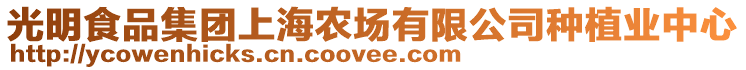 光明食品集团上海农场有限公司种植业中心
http://ycowenhicks.cn.coovee.com